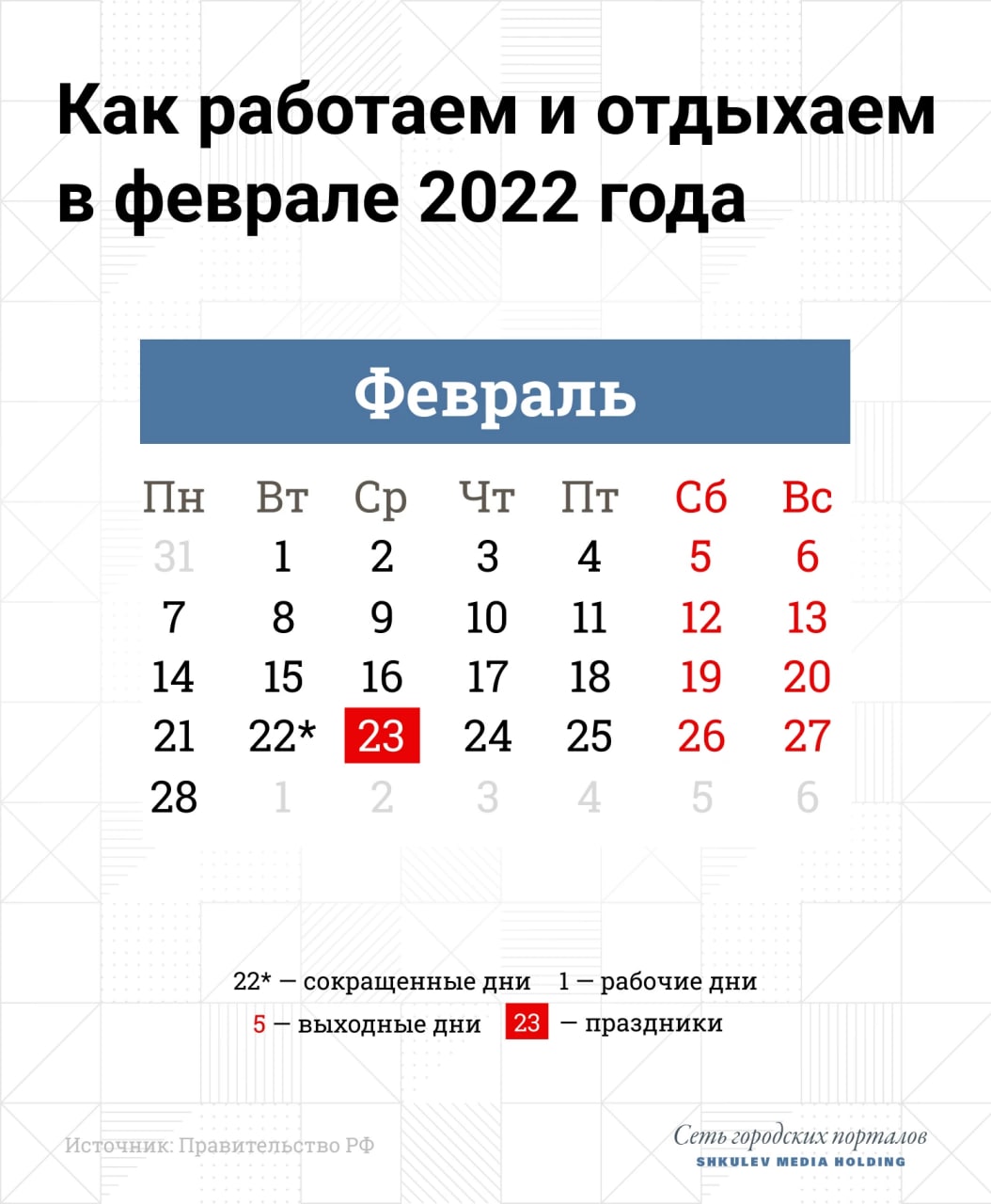 Как работаем и отдыхаем в феврале 2022 года

Февраль

| Пн | Вт | Ср | Чт | Пт | Сб | Вс |
|---|---|---|---|---|---|---|
| 31 | 1 | 2 | 3 | 4 | 5 | 6 |
| 7 | 8 | 9 | 10 | 11 | 12 | 13 |
| 14 | 15 | 16 | 17 | 18 | 19 | 20 |
| 21 | 22* | 23 | 24 | 25 | 26 | 27 |
| 28 | 1 | 2 | 3 | 4 | 5 | 6 |

22* — сокращенные дни 1 — рабочие дни
5 — выходные дни 23 — праздники

Источник: Правительство РФ

Сеть городских порталов
SHKULEV MEDIA HOLDING